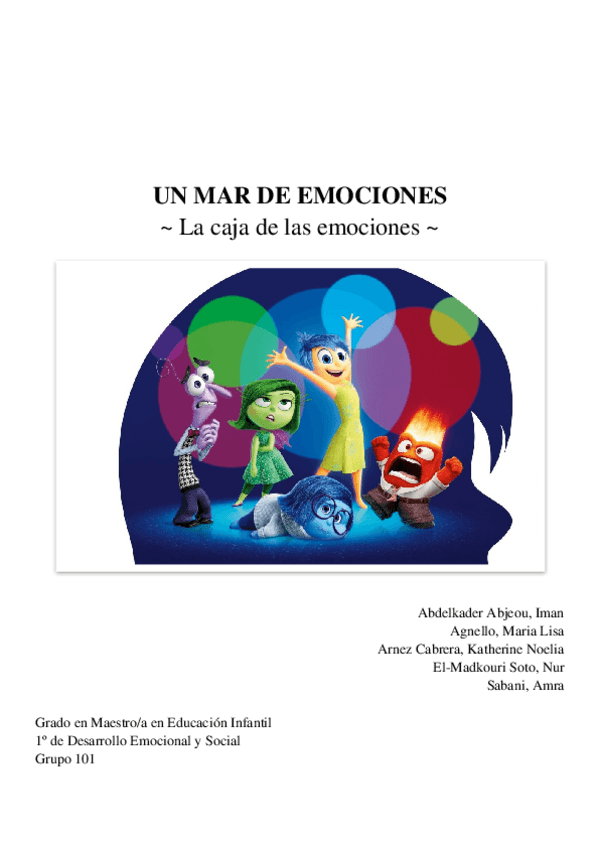 UN MAR DE EMOCIONES
~ La caja de las emociones ~

Abdelkader Abjeou, Iman
Agnello, Maria Lisa
Arnez Cabrera, Katherine Noelia
El-Madkouri Soto, Nur
Sabani, Amra

Grado en Maestro/a en Educación Infantil
1º de Desarrollo Emocional y Social
Grupo 101